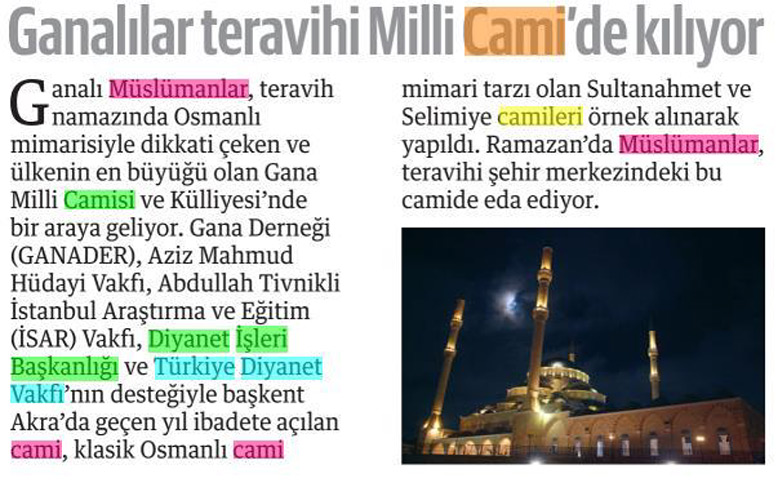 Ganalılar teravihi Milli Cami'de kılıyor

Ganalı Müslümanlar, teravih namazında Osmanlı mimarisiyle dikkati çeken ve ülkenin en büyüğü olan Gana Milli Camisi ve Külliyesi'nde bir araya geliyor. Gana Derneği (GANADER), Aziz Mahmud Hüdayi Vakfı, Abdullah Tivnikli İstanbul Araştırma ve Eğitim (İSAR) Vakfı, Diyanet İşleri Başkanlığı ve Türkiye Diyanet Vakfı'nın desteğiyle başkent Akra'da geçen yıl ibadete açılan cami, klasik Osmanlı cami mimari tarzı olan Sultanahmet ve Selimiye camileri örnek alınarak yapıldı. Ramazan'da Müslümanlar, teravihi şehir merkezindeki bu camide eda ediyor.